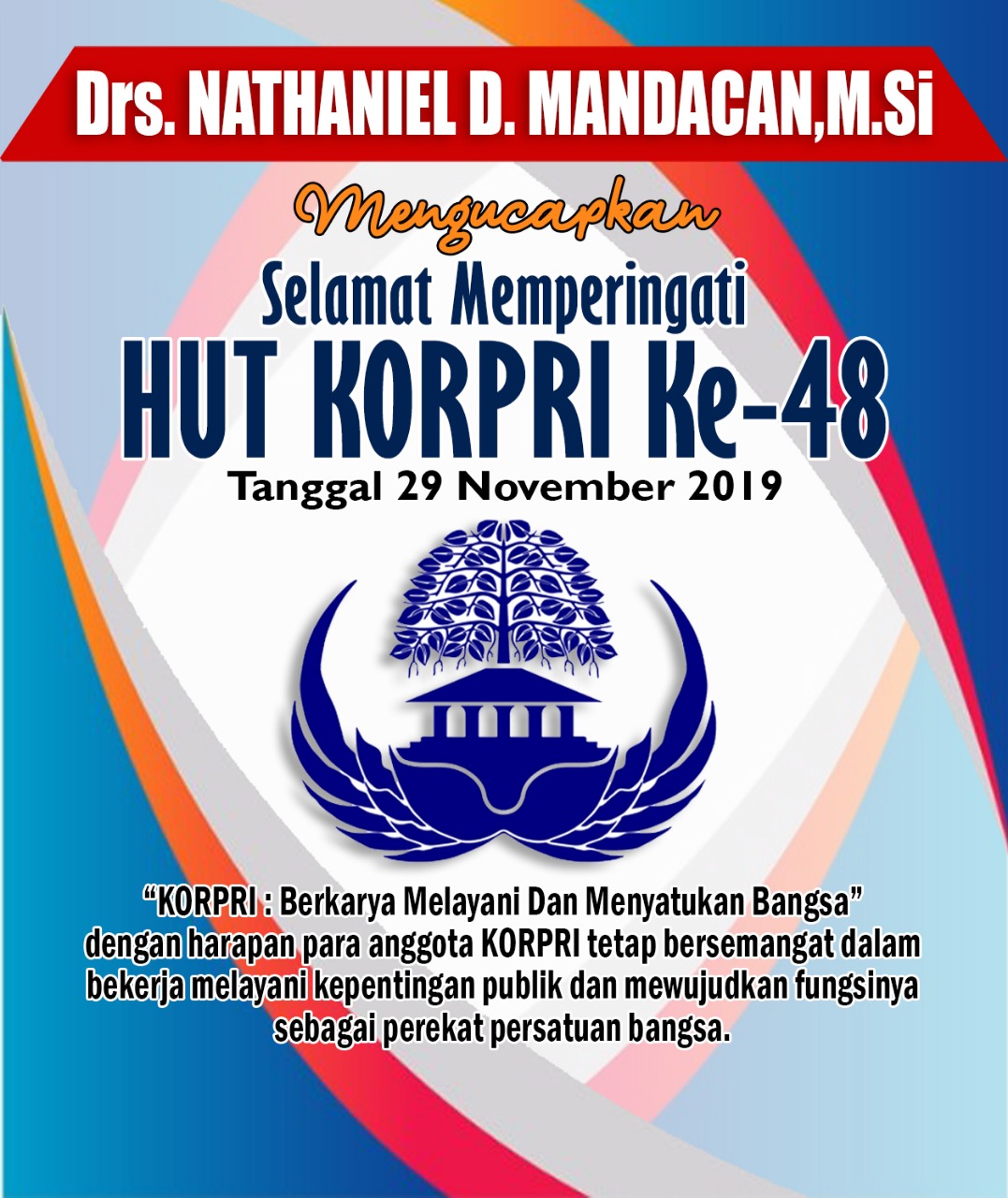 Drs. NATHANIEL D. MANDACAN,M.Si

Mengucapkan

Selamat Memperingati

HUT KORPRI Ke-48

Tanggal 29 November 2019

"KORPRI : Berkarya Melayani Dan Menyatukan Bangsa" dengan harapan para anggota KORPRI tetap bersemangat dalam bekerja melayani kepentingan publik dan mewujudkan fungsinya sebagai perekat persatuan bangsa.